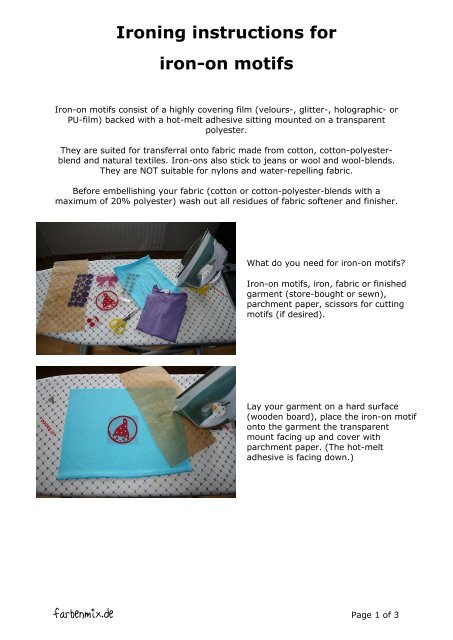 Ironing instructions for
iron-on motifs

Iron-on motifs consist of a highly covering film (velours-, glitter-, holographic- or PU-film) backed with a hot-melt adhesive sitting mounted on a transparent polyester.

They are suited for transferral onto fabric made from cotton, cotton-polyester-blend and natural textiles. Iron-ons also stick to jeans or wool and wool-blends. They are NOT suitable for nylons and water-repelling fabric.

Before embellishing your fabric (cotton or cotton-polyester-blends with a maximum of 20% polyester) wash out all residues of fabric softener and finisher.

What do you need for iron-on motifs?

Iron-on motifs, iron, fabric or finished garment (store-bought or sewn), parchment paper, scissors for cutting motifs (if desired).

Lay your garment on a hard surface (wooden board), place the iron-on motif onto the garment the transparent mount facing up and cover with parchment paper. (The hot-melt adhesive is facing down.)

farbenmix.de

Page 1 of 3